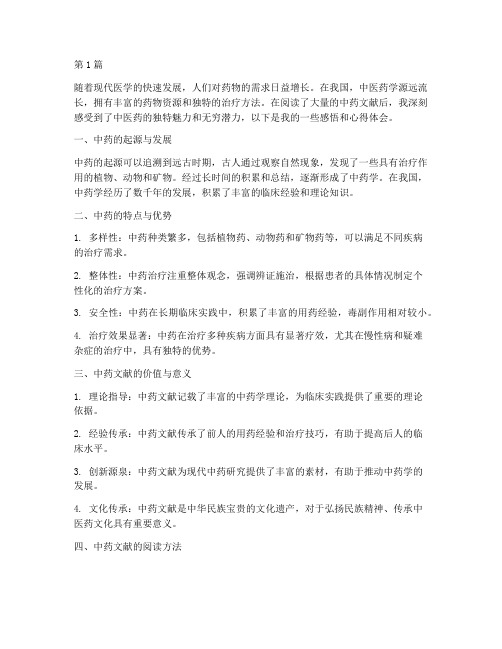 第 1 篇

随着现代医学的快速发展，人们对药物的需求日益增长。在我国，中医药学源远流长，拥有丰富的药物资源和独特的治疗方法。在阅读了大量的中药文献后，我深刻感受到了中医药的独特魅力和无穷潜力，以下是我的一些感悟和心得体会。

一、中药的起源与发展

中药的起源可以追溯到远古时期，古人通过观察自然现象，发现了一些具有治疗作用的植物、动物和矿物。经过长时间的积累和总结，逐渐形成了中药学。在我国，中药学经历了数千年的发展，积累了丰富的临床经验和理论知识。

二、中药的特点与优势

1. 多样性：中药种类繁多，包括植物药、动物药和矿物药等，可以满足不同疾病的治疗需求。

2. 整体性：中药治疗注重整体观念，强调辨证施治，根据患者的具体情况制定个性化的治疗方案。

3. 安全性：中药在长期临床实践中，积累了丰富的用药经验，毒副作用相对较小。

4. 治疗效果显著：中药在治疗多种疾病方面具有显著疗效，尤其在慢性病和疑难杂症的治疗中，具有独特的优势。

三、中药文献的价值与意义

1. 理论指导：中药文献记载了丰富的中药学理论，为临床实践提供了重要的理论依据。

2. 经验传承：中药文献传承了前人的用药经验和治疗技巧，有助于提高后人的临床水平。

3. 创新源泉：中药文献为现代中药研究提供了丰富的素材，有助于推动中药学的发展。

4. 文化传承：中药文献是中华民族宝贵的文化遗产，对于弘扬民族精神、传承中医药文化具有重要意义。

四、中药文献的阅读方法